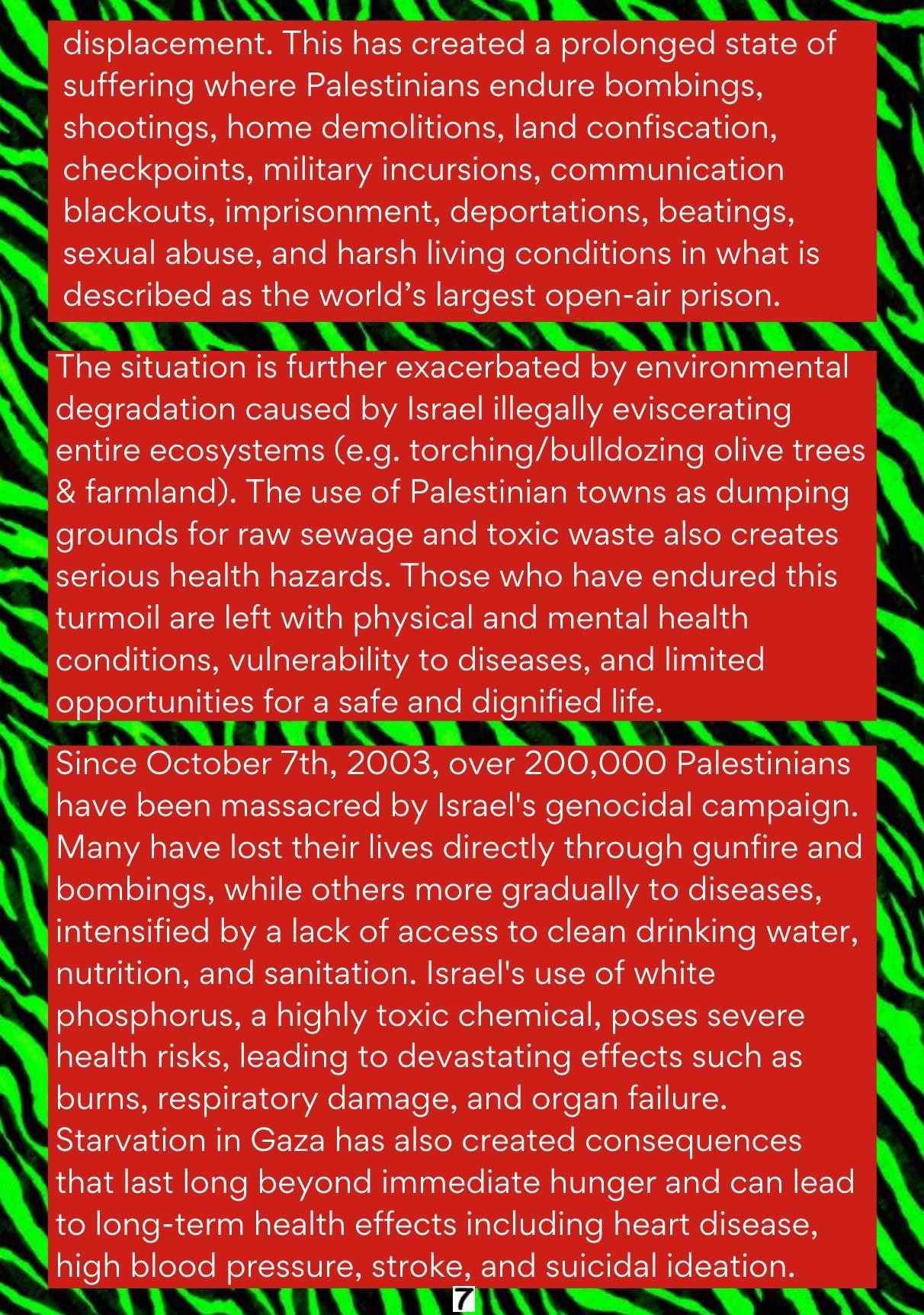 displacement. This has created a prolonged state of suffering where Palestinians endure bombings, shootings, home demolitions, land confiscation, checkpoints, military incursions, communication blackouts, imprisonment, deportations, beatings, sexual abuse, and harsh living conditions in what is described as the world's largest open-air prison.

The situation is further exacerbated by environmental degradation caused by Israel illegally eviscerating entire ecosystems (e.g. torching/bulldozing olive trees & farmland). The use of Palestinian towns as dumping grounds for raw sewage and toxic waste also creates serious health hazards. Those who have endured this turmoil are left with physical and mental health conditions, vulnerability to diseases, and limited opportunities for a safe and dignified life.

Since October 7th, 2003, over 200,000 Palestinians have been massacred by Israel's genocidal campaign. Many have lost their lives directly through gunfire and bombings, while others more gradually to diseases, intensified by a lack of access to clean drinking water, nutrition, and sanitation. Israel's use of white phosphorus, a highly toxic chemical, poses severe health risks, leading to devastating effects such as burns, respiratory damage, and organ failure. Starvation in Gaza has also created consequences that last long beyond immediate hunger and can lead to long-term health effects including heart disease, high blood pressure, stroke, and suicidal ideation.

7